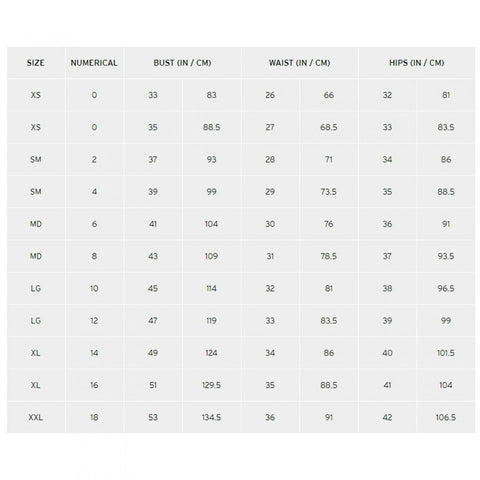 | SIZE | NUMERICAL | BUST (IN / CM) | | WAIST (IN / CM) | | HIPS (IN / CM) | |
|---|---|---|---|---|---|---|---|
| XS | 0 | 33 | 83 | 26 | 66 | 32 | 81 |
| XS | 0 | 35 | 88.5 | 27 | 68.5 | 33 | 83.5 |
| SM | 2 | 37 | 93 | 28 | 71 | 34 | 86 |
| SM | 4 | 39 | 99 | 29 | 73.5 | 35 | 88.5 |
| MD | 6 | 41 | 104 | 30 | 76 | 36 | 91 |
| MD | 8 | 43 | 109 | 31 | 78.5 | 37 | 93.5 |
| LG | 10 | 45 | 114 | 32 | 81 | 38 | 96.5 |
| LG | 12 | 47 | 119 | 33 | 83.5 | 39 | 99 |
| XL | 14 | 49 | 124 | 34 | 86 | 40 | 101.5 |
| XL | 16 | 51 | 129.5 | 35 | 88.5 | 41 | 104 |
| XXL | 18 | 53 | 134.5 | 36 | 91 | 42 | 106.5 |